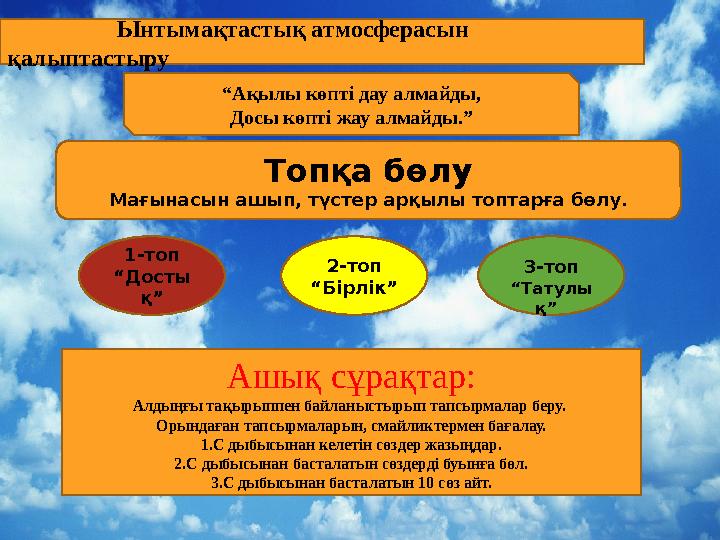 Ынтымақтастық атмосферасын қалыптастыру

“Ақылы көпті дау алмайды,
Досы көпті жау алмайды.”

Топқа бөлу
Мағынасын ашып, түстер арқылы топтарға бөлу.

1-топ
“Достық”

2-топ
“Бірлік”

3-топ
“Татулық”

Ашық сұрақтар:
Алдыңғы тақырыппен байланыстырып тапсырмалар беру.
Орындаған тапсырмаларын, смайликтермен бағалау.
1.С дыбысынан келетін сөздер жазыңдар.
2.С дыбысынан басталатын сөздерді буынға бөл.
3.С дыбысынан басталатын 10 сөз айт.